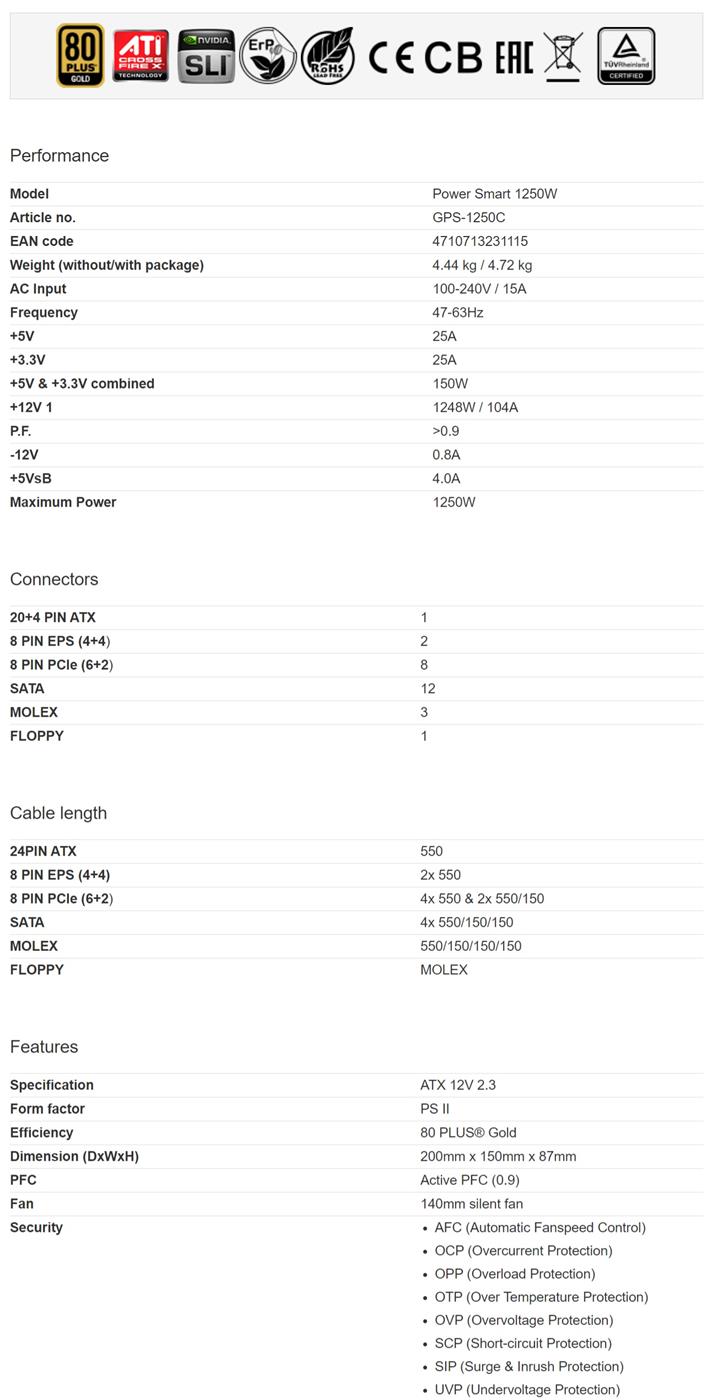 80 PLUS GOLD ATI CROSS FIRE X TECHNOLOGY NVIDIA SLI ErP RoHS LEAD FREE CE CB EAC TÜVRheinland CERTIFIED

Performance

| Model | Power Smart 1250W |
|---|---|
| Article no. | GPS-1250C |
| EAN code | 4710713231115 |
| Weight (without/with package) | 4.44 kg / 4.72 kg |
| AC Input | 100-240V / 15A |
| Frequency | 47-63Hz |
| +5V | 25A |
| +3.3V | 25A |
| +5V & +3.3V combined | 150W |
| +12V 1 | 1248W / 104A |
| P.F. | >0.9 |
| -12V | 0.8A |
| +5VsB | 4.0A |
| Maximum Power | 1250W |

Connectors

| 20+4 PIN ATX | 1 |
|---|---|
| 8 PIN EPS (4+4) | 2 |
| 8 PIN PCIe (6+2) | 8 |
| SATA | 12 |
| MOLEX | 3 |
| FLOPPY | 1 |

Cable length

| 24PIN ATX | 550 |
|---|---|
| 8 PIN EPS (4+4) | 2x 550 |
| 8 PIN PCIe (6+2) | 4x 550 & 2x 550/150 |
| SATA | 4x 550/150/150 |
| MOLEX | 550/150/150/150 |
| FLOPPY | MOLEX |

Features

| Specification | ATX 12V 2.3 |
|---|---|
| Form factor | PS II |
| Efficiency | 80 PLUS® Gold |
| Dimension (DxWxH) | 200mm x 150mm x 87mm |
| PFC | Active PFC (0.9) |
| Fan | 140mm silent fan |
| Security | • AFC (Automatic Fanspeed Control) • OCP (Overcurrent Protection) • OPP (Overload Protection) • OTP (Over Temperature Protection) • OVP (Overvoltage Protection) • SCP (Short-circuit Protection) • SIP (Surge & Inrush Protection) • UVP (Undervoltage Protection) |